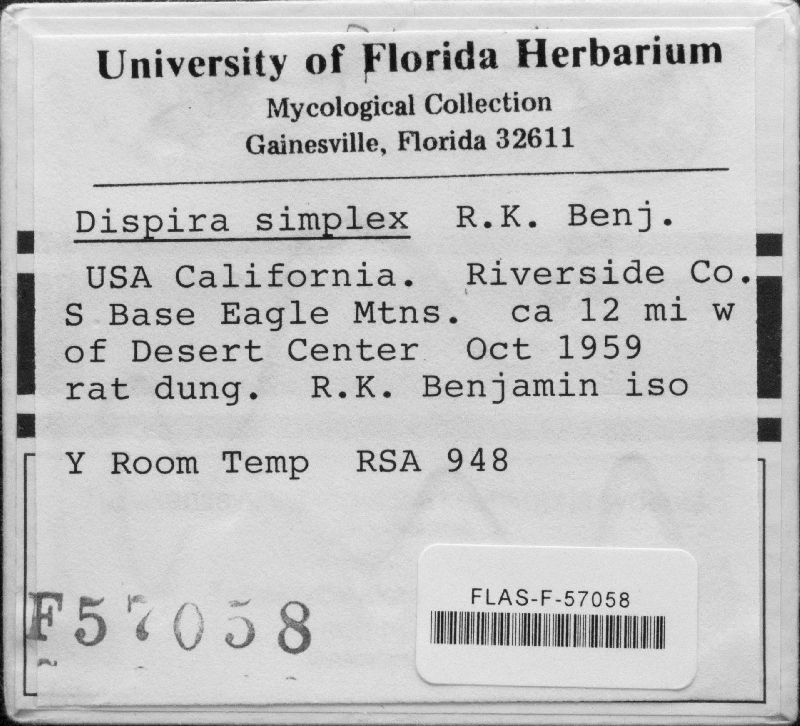 University of Florida Herbarium
Mycological Collection
Gainesville, Florida 32611

Dispira simplex R.K. Benj.

USA California. Riverside Co. S Base Eagle Mtns. ca 12 mi w of Desert Center Oct 1959 rat dung. R.K. Benjamin iso

Y Room Temp RSA 948

F57058

FLAS-F-57058